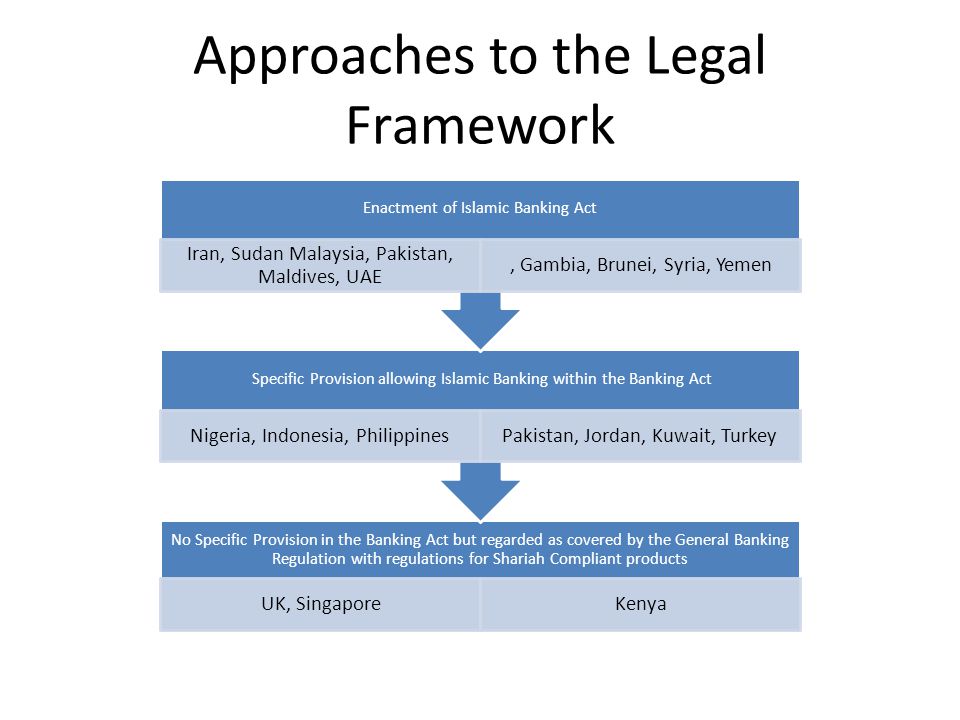 Approaches to the Legal Framework

Enactment of Islamic Banking Act

Iran, Sudan Malaysia, Pakistan, Maldives, UAE

, Gambia, Brunei, Syria, Yemen

Specific Provision allowing Islamic Banking within the Banking Act

Nigeria, Indonesia, Philippines

Pakistan, Jordan, Kuwait, Turkey

No Specific Provision in the Banking Act but regarded as covered by the General Banking Regulation with regulations for Shariah Compliant products

UK, Singapore

Kenya